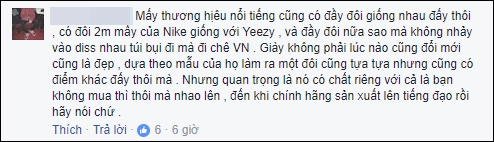 Mấy thương hiệu nổi tiếng cũng có đầy đôi giống nhau đấy thôi , có đôi 2m mấy của Nike giống với Yeezy , và đầy đôi nữa sao mà không nhảy vào diss nhau túi bụi đi mà đi chê VN . Giày không phải lúc nào cũng đổi mới cũng là đẹp , dựa theo mẫu của họ làm ra một đôi cũng tựa tựa nhưng cũng có điểm khác đấy thôi mà . Nhưng quan trọng là nó có chất riêng với cả là bạn không mua thì thôi mà nhao lên , đến khi chính hãng sản xuất lên tiếng đạo rồi hãy nói chứ .

Thích · Trả lời · 6 · 6 giờ